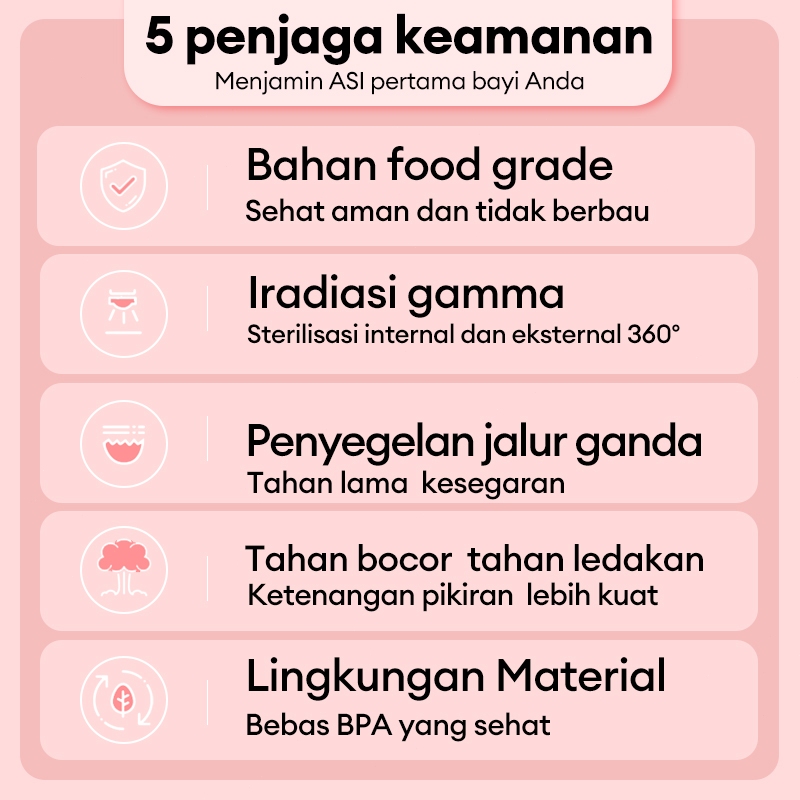 5 penjaga keamanan
Menjamin ASI pertama bayi Anda

Bahan food grade
Sehat aman dan tidak berbau

Iradiasi gamma
Sterilisasi internal dan eksternal 360°

Penyegelan jalur ganda
Tahan lama kesegaran

Tahan bocor tahan ledakan
Ketenangan pikiran lebih kuat

Lingkungan Material
Bebas BPA yang sehat